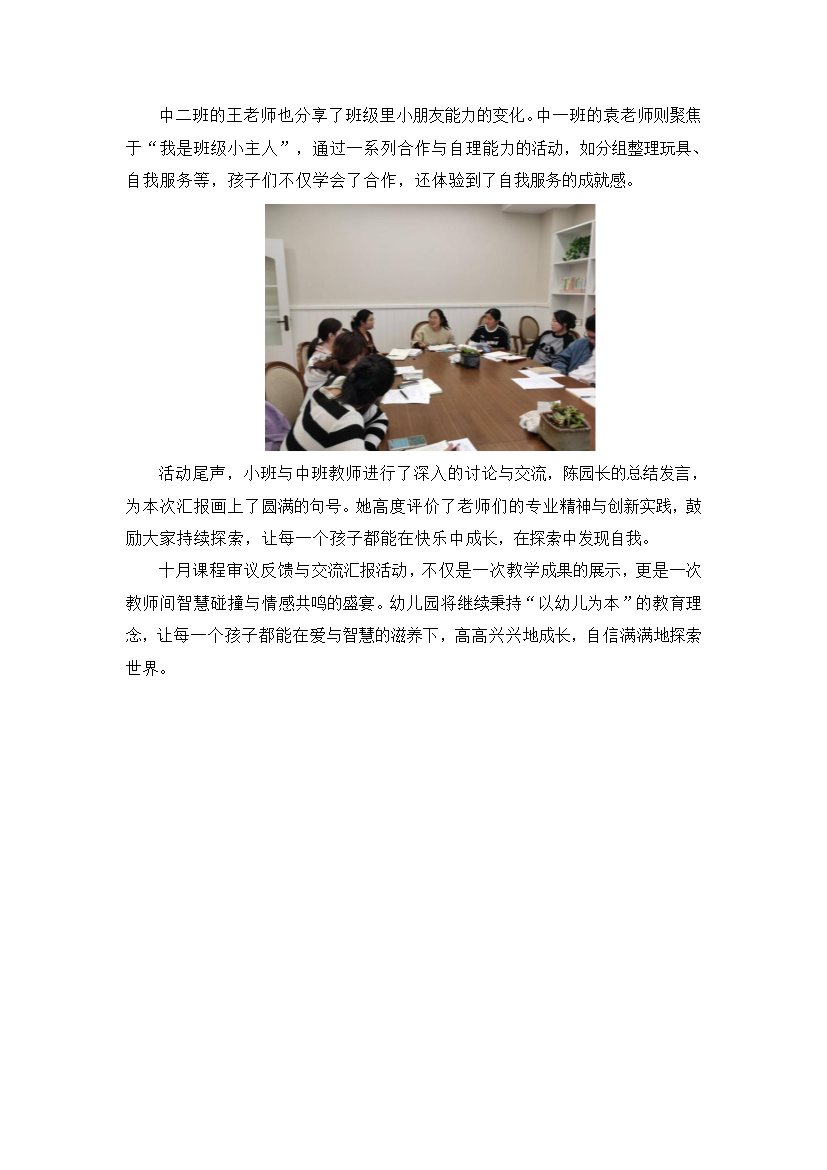 中二班的王老师也分享了班级里小朋友能力的变化。中一班的袁老师则聚焦于“我是班级小主人”，通过一系列合作与自理能力的活动，如分组整理玩具、自我服务等，孩子们不仅学会了合作，还体验到了自我服务的成就感。

活动尾声，小班与中班教师进行了深入的讨论与交流，陈园长的总结发言，为本次汇报画上了圆满的句号。她高度评价了老师们的专业精神与创新实践，鼓励大家持续探索，让每一个孩子都能在快乐中成长，在探索中发现自我。

十月课程审议反馈与交流汇报活动，不仅是一次教学成果的展示，更是一次教师间智慧碰撞与情感共鸣的盛宴。幼儿园将继续秉持“以幼儿为本”的教育理念，让每一个孩子都能在爱与智慧的滋养下，高高兴兴地成长，自信满满地探索世界。